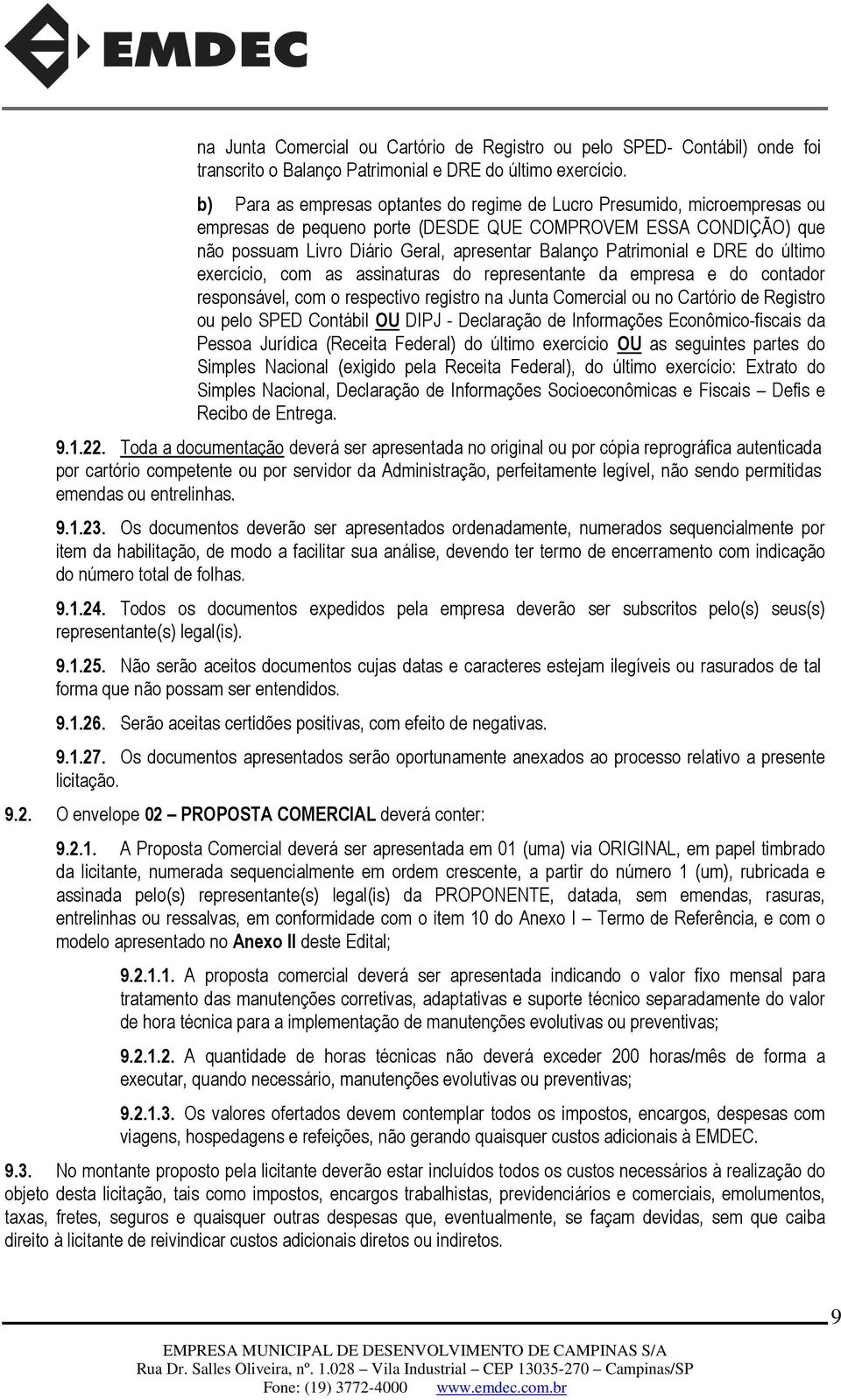 EMDEC

na Junta Comercial ou Cartório de Registro ou pelo SPED- Contábil) onde foi transcrito o Balanço Patrimonial e DRE do último exercício.

b) Para as empresas optantes do regime de Lucro Presumido, microempresas ou empresas de pequeno porte (DESDE QUE COMPROVEM ESSA CONDIÇÃO) que não possuam Livro Diário Geral, apresentar Balanço Patrimonial e DRE do último exercício, com as assinaturas do representante da empresa e do contador responsável, com o respectivo registro na Junta Comercial ou no Cartório de Registro ou pelo SPED Contábil OU DIPJ - Declaração de Informações Econômico-fiscais da Pessoa Jurídica (Receita Federal) do último exercício OU as seguintes partes do Simples Nacional (exigido pela Receita Federal), do último exercício: Extrato do Simples Nacional, Declaração de Informações Socioeconômicas e Fiscais – Defis e Recibo de Entrega.

9.1.22. Toda a documentação deverá ser apresentada no original ou por cópia reprográfica autenticada por cartório competente ou por servidor da Administração, perfeitamente legível, não sendo permitidas emendas ou entrelinhas.

9.1.23. Os documentos deverão ser apresentados ordenadamente, numerados sequencialmente por item da habilitação, de modo a facilitar sua análise, devendo ter termo de encerramento com indicação do número total de folhas.

9.1.24. Todos os documentos expedidos pela empresa deverão ser subscritos pelo(s) seus(s) representante(s) legal(is).

9.1.25. Não serão aceitos documentos cujas datas e caracteres estejam ilegíveis ou rasurados de tal forma que não possam ser entendidos.

9.1.26. Serão aceitas certidões positivas, com efeito de negativas.

9.1.27. Os documentos apresentados serão oportunamente anexados ao processo relativo a presente licitação.

9.2. O envelope 02 – PROPOSTA COMERCIAL deverá conter:

9.2.1. A Proposta Comercial deverá ser apresentada em 01 (uma) via ORIGINAL, em papel timbrado da licitante, numerada sequencialmente em ordem crescente, a partir do número 1 (um), rubricada e assinada pelo(s) representante(s) legal(is) da PROPONENTE, datada, sem emendas, rasuras, entrelinhas ou ressalvas, em conformidade com o item 10 do Anexo I – Termo de Referência, e com o modelo apresentado no Anexo II deste Edital;

9.2.1.1. A proposta comercial deverá ser apresentada indicando o valor fixo mensal para tratamento das manutenções corretivas, adaptativas e suporte técnico separadamente do valor de hora técnica para a implementação de manutenções evolutivas ou preventivas;

9.2.1.2. A quantidade de horas técnicas não deverá exceder 200 horas/mês de forma a executar, quando necessário, manutenções evolutivas ou preventivas;

9.2.1.3. Os valores ofertados devem contemplar todos os impostos, encargos, despesas com viagens, hospedagens e refeições, não gerando quaisquer custos adicionais à EMDEC.

9.3. No montante proposto pela licitante deverão estar incluídos todos os custos necessários à realização do objeto desta licitação, tais como impostos, encargos trabalhistas, previdenciários e comerciais, emolumentos, taxas, fretes, seguros e quaisquer outras despesas que, eventualmente, se façam devidas, sem que caiba direito à licitante de reivindicar custos adicionais diretos ou indiretos.

9

EMPRESA MUNICIPAL DE DESENVOLVIMENTO DE CAMPINAS S/A
Rua Dr. Salles Oliveira, nº. 1.028 – Vila Industrial – CEP 13035-270 – Campinas/SP
Fone: (19) 3772-4000 www.emdec.com.br